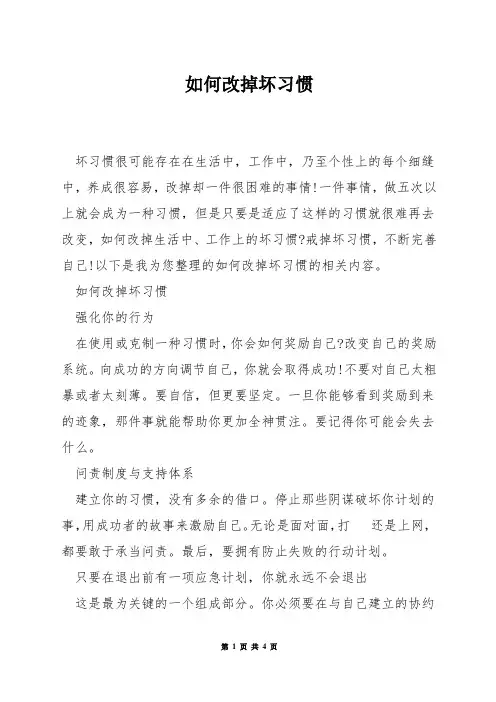 如何改掉坏习惯

坏习惯很可能存在在生活中，工作中，乃至个性上的每个细缝中，养成很容易，改掉却一件很困难的事情!一件事情，做五次以上就会成为一种习惯，但是只要是适应了这样的习惯就很难再去改变，如何改掉生活中、工作上的坏习惯?戒掉坏习惯，不断完善自己!以下是我为您整理的如何改掉坏习惯的相关内容。

如何改掉坏习惯

强化你的行为

在使用或克制一种习惯时，你会如何奖励自己?改变自己的奖励系统。向成功的方向调节自己，你就会取得成功!不要对自己太粗暴或者太刻薄。要自信，但更要坚定。一旦你能够看到奖励到来的迹象，那件事就能帮助你更加全神贯注。要记得你可能会失去什么。

问责制度与支持体系

建立你的习惯，没有多余的借口。停止那些阴谋破坏你计划的事，用成功者的故事来激励自己。无论是面对面，打　还是上网，都要敢于承当问责。最后，要拥有防止失败的行动计划。

只要在退出前有一项应急计划，你就永远不会退出

这是最为关键的一个组成部分。你必须要在与自己建立的协约

第 1 页 共 4 页